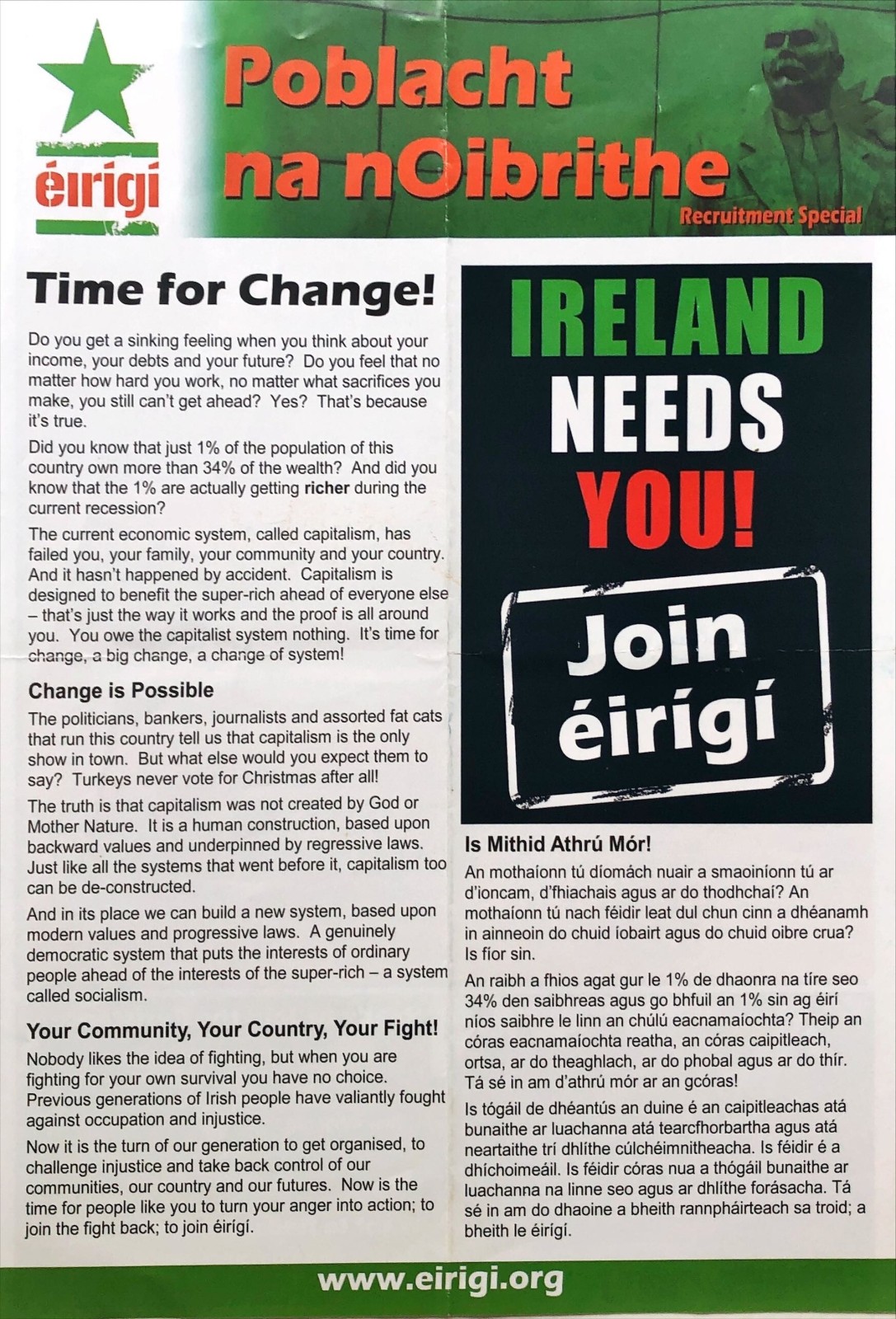 éirígí

Poblacht na nOibrithe

Recruitment Special

Time for Change!

Do you get a sinking feeling when you think about your income, your debts and your future? Do you feel that no matter how hard you work, no matter what sacrifices you make, you still can't get ahead? Yes? That's because it's true.

Did you know that just 1% of the population of this country own more than 34% of the wealth? And did you know that the 1% are actually getting richer during the current recession?

The current economic system, called capitalism, has failed you, your family, your community and your country. And it hasn't happened by accident. Capitalism is designed to benefit the super-rich ahead of everyone else – that's just the way it works and the proof is all around you. You owe the capitalist system nothing. It's time for change, a big change, a change of system!

Change is Possible

The politicians, bankers, journalists and assorted fat cats that run this country tell us that capitalism is the only show in town. But what else would you expect them to say? Turkeys never vote for Christmas after all!

The truth is that capitalism was not created by God or Mother Nature. It is a human construction, based upon backward values and underpinned by regressive laws. Just like all the systems that went before it, capitalism too can be de-constructed.

And in its place we can build a new system, based upon modern values and progressive laws. A genuinely democratic system that puts the interests of ordinary people ahead of the interests of the super-rich – a system called socialism.

Your Community, Your Country, Your Fight!

Nobody likes the idea of fighting, but when you are fighting for your own survival you have no choice. Previous generations of Irish people have valiantly fought against occupation and injustice.

Now it is the turn of our generation to get organised, to challenge injustice and take back control of our communities, our country and our futures. Now is the time for people like you to turn your anger into action; to join the fight back; to join éirígí.

IRELAND NEEDS YOU!

Join éirígí

Is Mithid Athrú Mór!

An mothaíonn tú díomách nuair a smaoiníonn tú ar d'ioncam, d'fhiachais agus ar do thodhchaí? An mothaíonn tú nach féidir leat dul chun cinn a dhéanamh in ainneoin do chuid íobairt agus do chuid oibre crua? Is fíor sin.

An raibh a fhios agat gur le 1% de dhaonra na tíre seo 34% den saibhreas agus go bhfuil an 1% sin ag éirí níos saibhre le linn an chúlú eacnamaíochta? Theip an córas eacnamaíochta reatha, an córas caipitleach, ortsa, ar do theaghlach, ar do phobal agus ar do thír. Tá sé in am d'athrú mór ar an gcóras!

Is tógáil de dhéantús an duine é an caipitleachas atá bunaithe ar luachanna atá tearcfhorbartha agus atá neartaithe trí dhlíthe cúlchéimnitheacha. Is féidir é a dhíchoimeáil. Is féidir córas nua a thógáil bunaithe ar luachanna na linne seo agus ar dhlíthe forásacha. Tá sé in am do dhaoine a bheith rannpháirteach sa troid; a bheith le éirígí.

www.eirigi.org